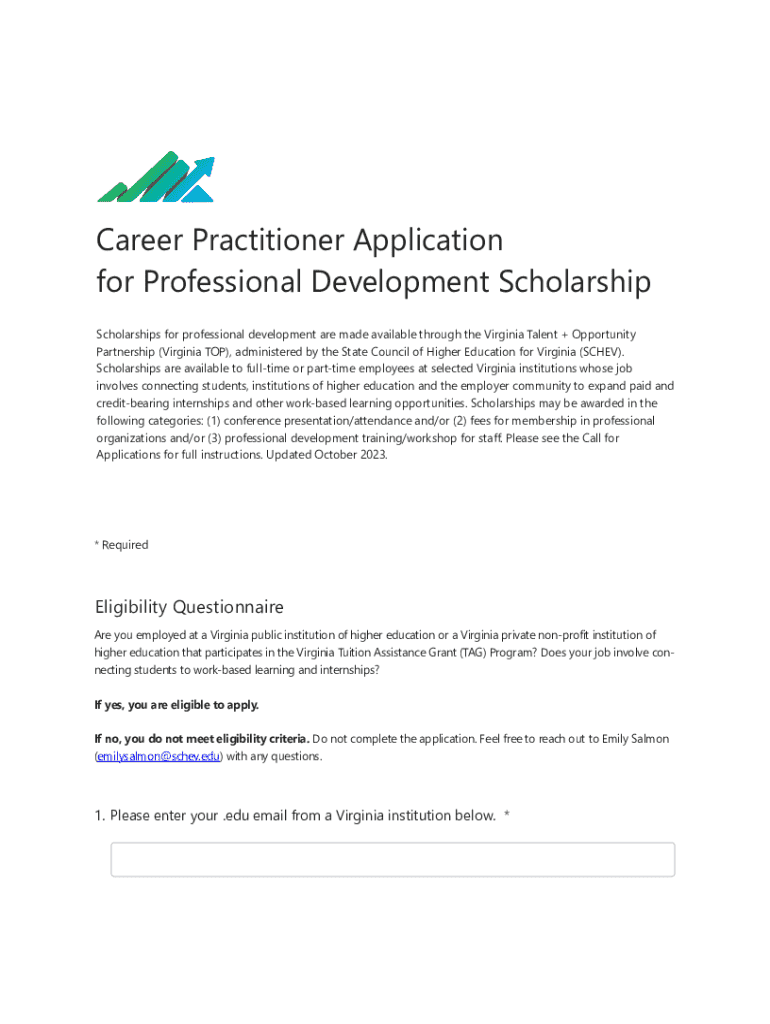 Career Practitioner Application
for Professional Development Scholarship

Scholarships for professional development are made available through the Virginia Talent + Opportunity Partnership (Virginia TOP), administered by the State Council of Higher Education for Virginia (SCHEV). Scholarships are available to full-time or part-time employees at selected Virginia institutions whose job involves connecting students, institutions of higher education and the employer community to expand paid and credit-bearing internships and other work-based learning opportunities. Scholarships may be awarded in the following categories: (1) conference presentation/attendance and/or (2) fees for membership in professional organizations and/or (3) professional development training/workshop for staff. Please see the Call for Applications for full instructions. Updated October 2023.

* Required

Eligibility Questionnaire

Are you employed at a Virginia public institution of higher education or a Virginia private non-profit institution of higher education that participates in the Virginia Tuition Assistance Grant (TAG) Program? Does your job involve connecting students to work-based learning and internships?

If yes, you are eligible to apply.

If no, you do not meet eligibility criteria. Do not complete the application. Feel free to reach out to Emily Salmon (emilysalmon@schev.edu) with any questions.

1. Please enter your .edu email from a Virginia institution below. *